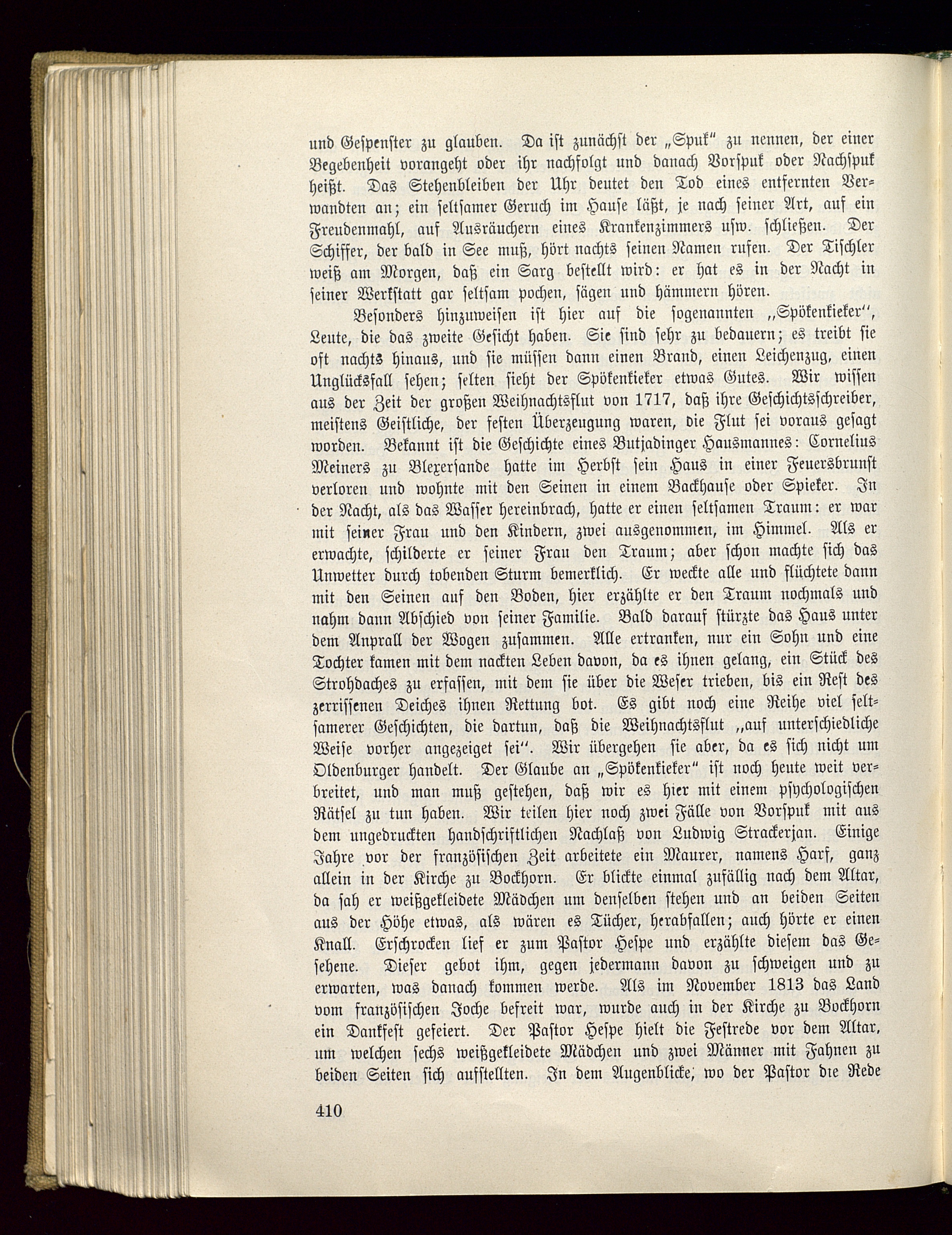 und Gespenster zu glauben. Da ist zunächst der „Spuk" zu nennen, der einer Begebenheit vorangeht oder ihr nachfolgt und danach Vorspuk oder Nachspuk heißt. Das Stehenbleiben der Uhr deutet den Tod eines entfernten Verwandten an; ein seltsamer Geruch im Hause läßt, je nach seiner Art, auf ein Freudenmahl, auf Ausräuchern eines Krankenzimmers usw. schließen. Der Schiffer, der bald in See muß, hört nachts seinen Namen rufen. Der Tischler weiß am Morgen, daß ein Sarg bestellt wird: er hat es in der Nacht in seiner Werkstatt gar seltsam pochen, sägen und hämmern hören.

Besonders hinzuweisen ist hier auf die sogenannten „Spökenkieker", Leute, die das zweite Gesicht haben. Sie sind sehr zu bedauern; es treibt sie oft nachts hinaus, und sie müssen dann einen Brand, einen Leichenzug, einen Unglücksfall sehen; selten sieht der Spökenkieker etwas Gutes. Wir wissen aus der Zeit der großen Weihnachtsflut von 1717, daß ihre Geschichtsschreiber, meistens Geistliche, der festen Überzeugung waren, die Flut sei voraus gesagt worden. Bekannt ist die Geschichte eines Butjadinger Hausmannes: Cornelius Meiners zu Blexersande hatte im Herbst sein Haus in einer Feuersbrunst verloren und wohnte mit den Seinen in einem Backhause oder Spieker. In der Nacht, als das Wasser hereinbrach, hatte er einen seltsamen Traum: er war mit seiner Frau und den Kindern, zwei ausgenommen, im Himmel. Als er erwachte, schilderte er seiner Frau den Traum; aber schon machte sich das Unwetter durch tobenden Sturm bemerklich. Er weckte alle und flüchtete dann mit den Seinen auf den Boden, hier erzählte er den Traum nochmals und nahm dann Abschied von seiner Familie. Bald darauf stürzte das Haus unter dem Anprall der Wogen zusammen. Alle ertranken, nur ein Sohn und eine Tochter kamen mit dem nackten Leben davon, da es ihnen gelang, ein Stück des Strohdaches zu erfassen, mit dem sie über die Weser trieben, bis ein Rest des zerrissenen Deiches ihnen Rettung bot. Es gibt noch eine Reihe viel seltsamerer Geschichten, die dartun, daß die Weihnachtsflut „auf unterschiedliche Weise vorher angezeiget sei". Wir übergehen sie aber, da es sich nicht um Oldenburger handelt. Der Glaube an „Spökenkieker" ist noch heute weit verbreitet, und man muß gestehen, daß wir es hier mit einem psychologischen Rätsel zu tun haben. Wir teilen hier noch zwei Fälle von Vorspuk mit aus dem ungedruckten handschriftlichen Nachlaß von Ludwig Strackerjan. Einige Jahre vor der französischen Zeit arbeitete ein Maurer, namens Harf, ganz allein in der Kirche zu Bockhorn. Er blickte einmal zufällig nach dem Altar, da sah er weißgekleidete Mädchen um denselben stehen und an beiden Seiten aus der Höhe etwas, als wären es Tücher, herabfallen; auch hörte er einen Knall. Erschrocken lief er zum Pastor Hespe und erzählte diesem das Gesehene. Dieser gebot ihm, gegen jedermann davon zu schweigen und zu erwarten, was danach kommen werde. Als im November 1813 das Land vom französischen Joche befreit war, wurde auch in der Kirche zu Bockhorn ein Dankfest gefeiert. Der Pastor Hespe hielt die Festrede vor dem Altar, um welchen sechs weißgekleidete Mädchen und zwei Männer mit Fahnen zu beiden Seiten sich aufstellten. In dem Augenblicke, wo der Pastor die Rede

410